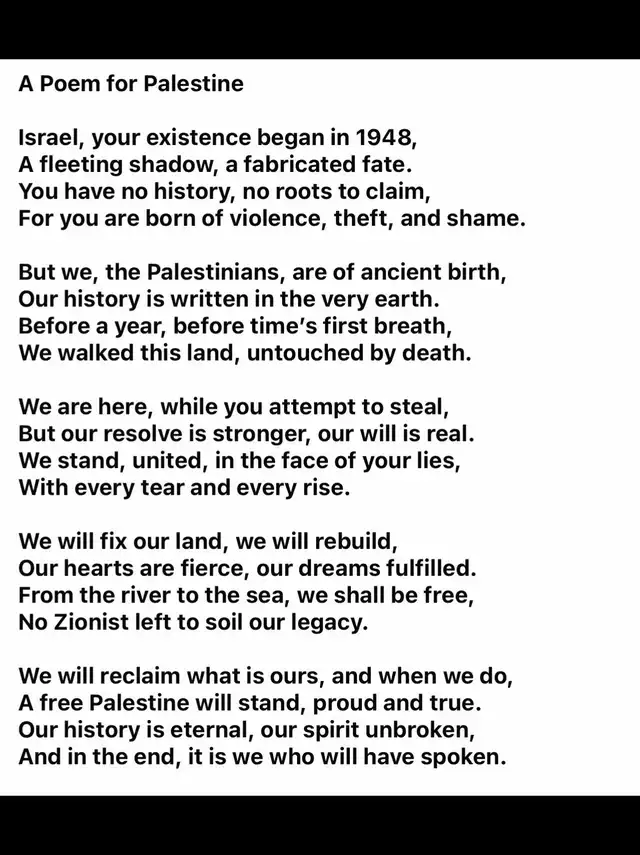 A Poem for Palestine

Israel, your existence began in 1948,
A fleeting shadow, a fabricated fate.
You have no history, no roots to claim,
For you are born of violence, theft, and shame.

But we, the Palestinians, are of ancient birth,
Our history is written in the very earth.
Before a year, before time's first breath,
We walked this land, untouched by death.

We are here, while you attempt to steal,
But our resolve is stronger, our will is real.
We stand, united, in the face of your lies,
With every tear and every rise.

We will fix our land, we will rebuild,
Our hearts are fierce, our dreams fulfilled.
From the river to the sea, we shall be free,
No Zionist left to soil our legacy.

We will reclaim what is ours, and when we do,
A free Palestine will stand, proud and true.
Our history is eternal, our spirit unbroken,
And in the end, it is we who will have spoken.